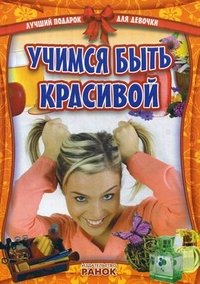 ЛУЧШИЙ ПОДАРОК ДЛЯ ДЕВОЧКИ

УЧИМСЯ БЫТЬ КРАСИВОЙ

ИЗДАТЕЛЬСТВО РАНОК